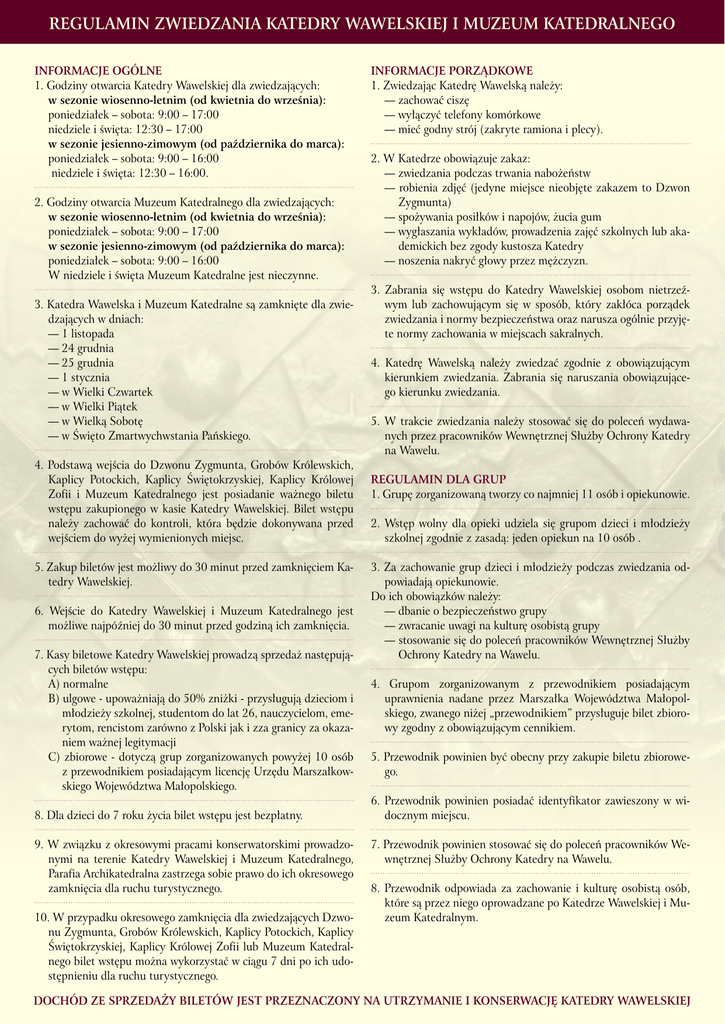 REGULAMIN ZWIEDZANIA KATEDRY WAWELSKIEJ I MUZEUM KATEDRALNEGO

INFORMACJE OGÓLNE
1. Godziny otwarcia Katedry Wawelskiej dla zwiedzających:
w sezonie wiosenno-letnim (od kwietnia do września):
poniedziałek – sobota: 9:00 – 17:00
niedziele i święta: 12:30 – 17:00
w sezonie jesienno-zimowym (od października do marca):
poniedziałek – sobota: 9:00 – 16:00
niedziele i święta: 12:30 – 16:00.

2. Godziny otwarcia Muzeum Katedralnego dla zwiedzających:
w sezonie wiosenno-letnim (od kwietnia do września):
poniedziałek – sobota: 9:00 – 17:00
w sezonie jesienno-zimowym (od października do marca):
poniedziałek – sobota: 9:00 – 16:00
W niedziele i święta Muzeum Katedralne jest nieczynne.

3. Katedra Wawelska i Muzeum Katedralne są zamknięte dla zwiedzających w dniach:
— 1 listopada
— 24 grudnia
— 25 grudnia
— 1 stycznia
— w Wielki Czwartek
— w Wielki Piątek
— w Wielką Sobotę
— w Święto Zmartwychwstania Pańskiego.

4. Podstawą wejścia do Dzwonu Zygmunta, Grobów Królewskich, Kaplicy Potockich, Kaplicy Świętokrzyskiej, Kaplicy Królowej Zofii i Muzeum Katedralnego jest posiadanie ważnego biletu wstępu zakupionego w kasie Katedry Wawelskiej. Bilet wstępu należy zachować do kontroli, która będzie dokonywana przed wejściem do wyżej wymienionych miejsc.

5. Zakup biletów jest możliwy do 30 minut przed zamknięciem Katedry Wawelskiej.

6. Wejście do Katedry Wawelskiej i Muzeum Katedralnego jest możliwe najpóźniej do 30 minut przed godziną ich zamknięcia.

7. Kasy biletowe Katedry Wawelskiej prowadzą sprzedaż następujących biletów wstępu:
A) normalne
B) ulgowe - upoważniają do 50% zniżki - przysługują dzieciom i młodzieży szkolnej, studentom do lat 26, nauczycielom, emerytom, rencistom zarówno z Polski jak i zza granicy za okazaniem ważnej legitymacji
C) zbiorowe - dotyczą grup zorganizowanych powyżej 10 osób z przewodnikiem posiadającym licencję Urzędu Marszałkowskiego Województwa Małopolskiego.

8. Dla dzieci do 7 roku życia bilet wstępu jest bezpłatny.

9. W związku z okresowymi pracami konserwatorskimi prowadzonymi na terenie Katedry Wawelskiej i Muzeum Katedralnego, Parafia Archikatedralna zastrzega sobie prawo do ich okresowego zamknięcia dla ruchu turystycznego.

10. W przypadku okresowego zamknięcia dla zwiedzających Dzwonu Zygmunta, Grobów Królewskich, Kaplicy Potockich, Kaplicy Świętokrzyskiej, Kaplicy Królowej Zofii lub Muzeum Katedralnego bilet wstępu można wykorzystać w ciągu 7 dni po ich udostępnieniu dla ruchu turystycznego.

INFORMACJE PORZĄDKOWE
1. Zwiedzając Katedrę Wawelską należy:
— zachować ciszę
— wyłączyć telefony komórkowe
— mieć godny strój (zakryte ramiona i plecy).

2. W Katedrze obowiązuje zakaz:
— zwiedzania podczas trwania nabożeństw
— robienia zdjęć (jedyne miejsce nieobjęte zakazem to Dzwon Zygmunta)
— spożywania posiłków i napojów, żucia gum
— wygłaszania wykładów, prowadzenia zajęć szkolnych lub akademickich bez zgody kustosza Katedry
— noszenia nakryć głowy przez mężczyzn.

3. Zabrania się wstępu do Katedry Wawelskiej osobom nietrzeźwym lub zachowującym się w sposób, który zakłóca porządek zwiedzania i normy bezpieczeństwa oraz narusza ogólnie przyjęte normy zachowania w miejscach sakralnych.

4. Katedrę Wawelską należy zwiedzać zgodnie z obowiązującym kierunkiem zwiedzania. Zabrania się naruszania obowiązującego kierunku zwiedzania.

5. W trakcie zwiedzania należy stosować się do poleceń wydawanych przez pracowników Wewnętrznej Służby Ochrony Katedry na Wawelu.

REGULAMIN DLA GRUP
1. Grupę zorganizowaną tworzy co najmniej 11 osób i opiekunowie.

2. Wstęp wolny dla opieki udziela się grupom dzieci i młodzieży szkolnej zgodnie z zasadą: jeden opiekun na 10 osób .

3. Za zachowanie grup dzieci i młodzieży podczas zwiedzania odpowiadają opiekunowie.
Do ich obowiązków należy:
— dbanie o bezpieczeństwo grupy
— zwracanie uwagi na kulturę osobistą grupy
— stosowanie się do poleceń pracowników Wewnętrznej Służby Ochrony Katedry na Wawelu.

4. Grupom zorganizowanym z przewodnikiem posiadającym uprawnienia nadane przez Marszałka Województwa Małopolskiego, zwanego niżej „przewodnikiem" przysługuje bilet zbiorowy zgodny z obowiązującym cennikiem.

5. Przewodnik powinien być obecny przy zakupie biletu zbiorowego.

6. Przewodnik powinien posiadać identyfikator zawieszony w widocznym miejscu.

7. Przewodnik powinien stosować się do poleceń pracowników Wewnętrznej Służby Ochrony Katedry na Wawelu.

8. Przewodnik odpowiada za zachowanie i kulturę osobistą osób, które są przez niego oprowadzane po Katedrze Wawelskiej i Muzeum Katedralnym.

DOCHÓD ZE SPRZEDAŻY BILETÓW JEST PRZEZNACZONY NA UTRZYMANIE I KONSERWACJĘ KATEDRY WAWELSKIEJ